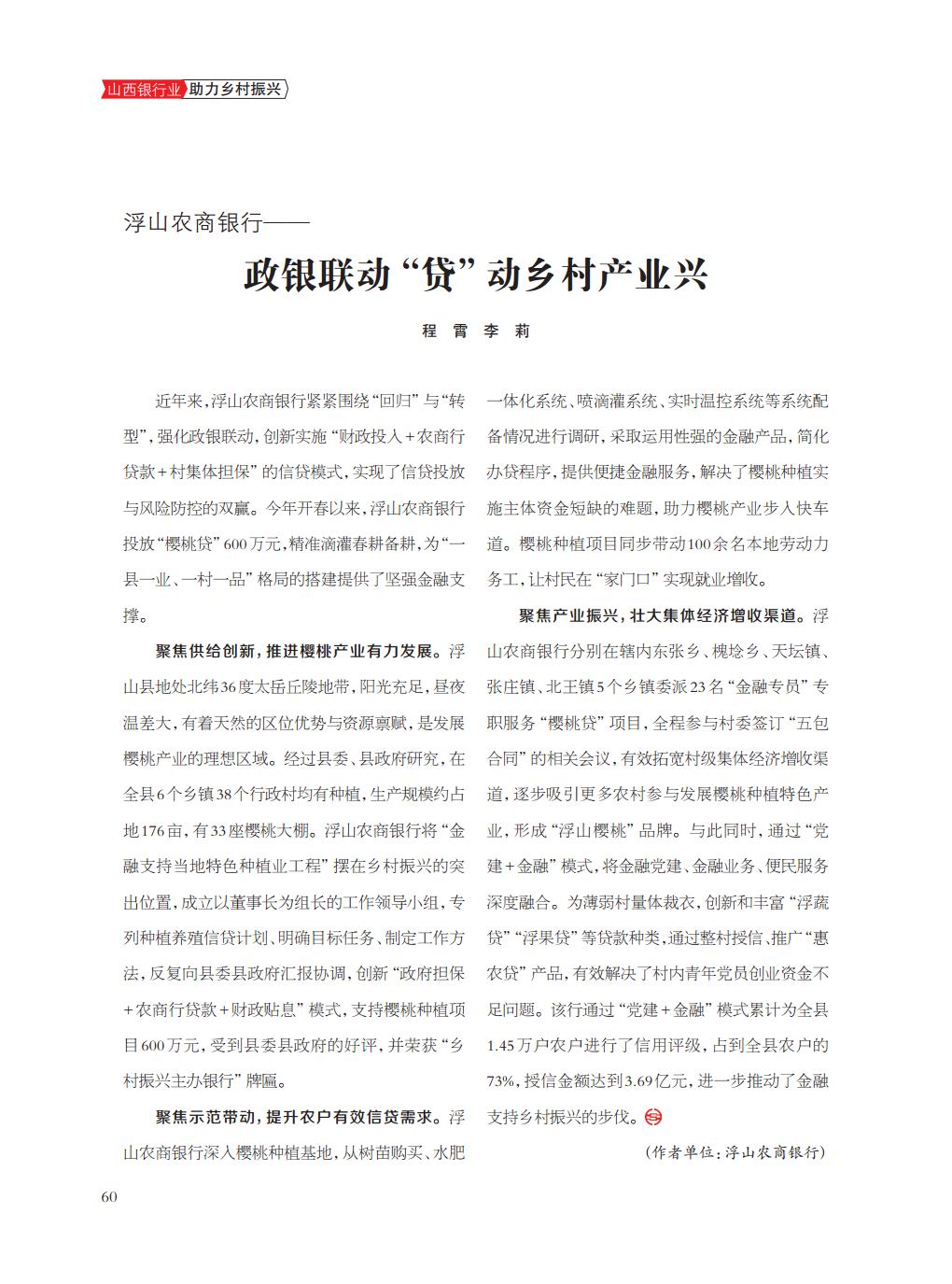 山西银行业 助力乡村振兴

浮山农商银行——

政银联动“贷”动乡村产业兴

程 霄 李 莉

近年来，浮山农商银行紧紧围绕“回归”与“转型”，强化政银联动，创新实施“财政投入+农商行贷款+村集体担保”的信贷模式，实现了信贷投放与风险防控的双赢。今年开春以来，浮山农商银行投放“樱桃贷”600万元，精准滴灌春耕备耕，为“一县一业、一村一品”格局的搭建提供了坚强金融支撑。

聚焦供给创新，推进樱桃产业有力发展。浮山县地处北纬36度太岳丘陵地带，阳光充足，昼夜温差大，有着天然的区位优势与资源禀赋，是发展樱桃产业的理想区域。经过县委、县政府研究，在全县6个乡镇38个行政村均有种植，生产规模约占地176亩，有33座樱桃大棚。浮山农商银行将“金融支持当地特色种植业工程”摆在乡村振兴的突出位置，成立以董事长为组长的工作领导小组，专列种植养殖信贷计划、明确目标任务、制定工作方法，反复向县委县政府汇报协调，创新“政府担保+农商行贷款+财政贴息”模式，支持樱桃种植项目600万元，受到县委县政府的好评，并荣获“乡村振兴主办银行”牌匾。

聚焦示范带动，提升农户有效信贷需求。浮山农商银行深入樱桃种植基地，从树苗购买、水肥一体化系统、喷滴灌系统、实时温控系统等系统配备情况进行调研，采取运用性强的金融产品，简化办贷程序，提供便捷金融服务，解决了樱桃种植实施主体资金短缺的难题，助力樱桃产业步入快车道。樱桃种植项目同步带动100余名本地劳动力务工，让村民在“家门口”实现就业增收。

聚焦产业振兴，壮大集体经济增收渠道。浮山农商银行分别在辖内东张乡、槐埝乡、天坛镇、张庄镇、北王镇5个乡镇委派23名“金融专员”专职服务“樱桃贷”项目，全程参与村委签订“五包合同”的相关会议，有效拓宽村级集体经济增收渠道，逐步吸引更多农村参与发展樱桃种植特色产业，形成“浮山樱桃”品牌。与此同时，通过“党建+金融”模式，将金融党建、金融业务、便民服务深度融合。为薄弱村量体裁衣，创新和丰富“浮蔬贷”“浮果贷”等贷款种类，通过整村授信、推广“惠农贷”产品，有效解决了村内青年党员创业资金不足问题。该行通过“党建+金融”模式累计为全县1.45万户农户进行了信用评级，占到全县农户的73%，授信金额达到3.69亿元，进一步推动了金融支持乡村振兴的步伐。

（作者单位：浮山农商银行）

60